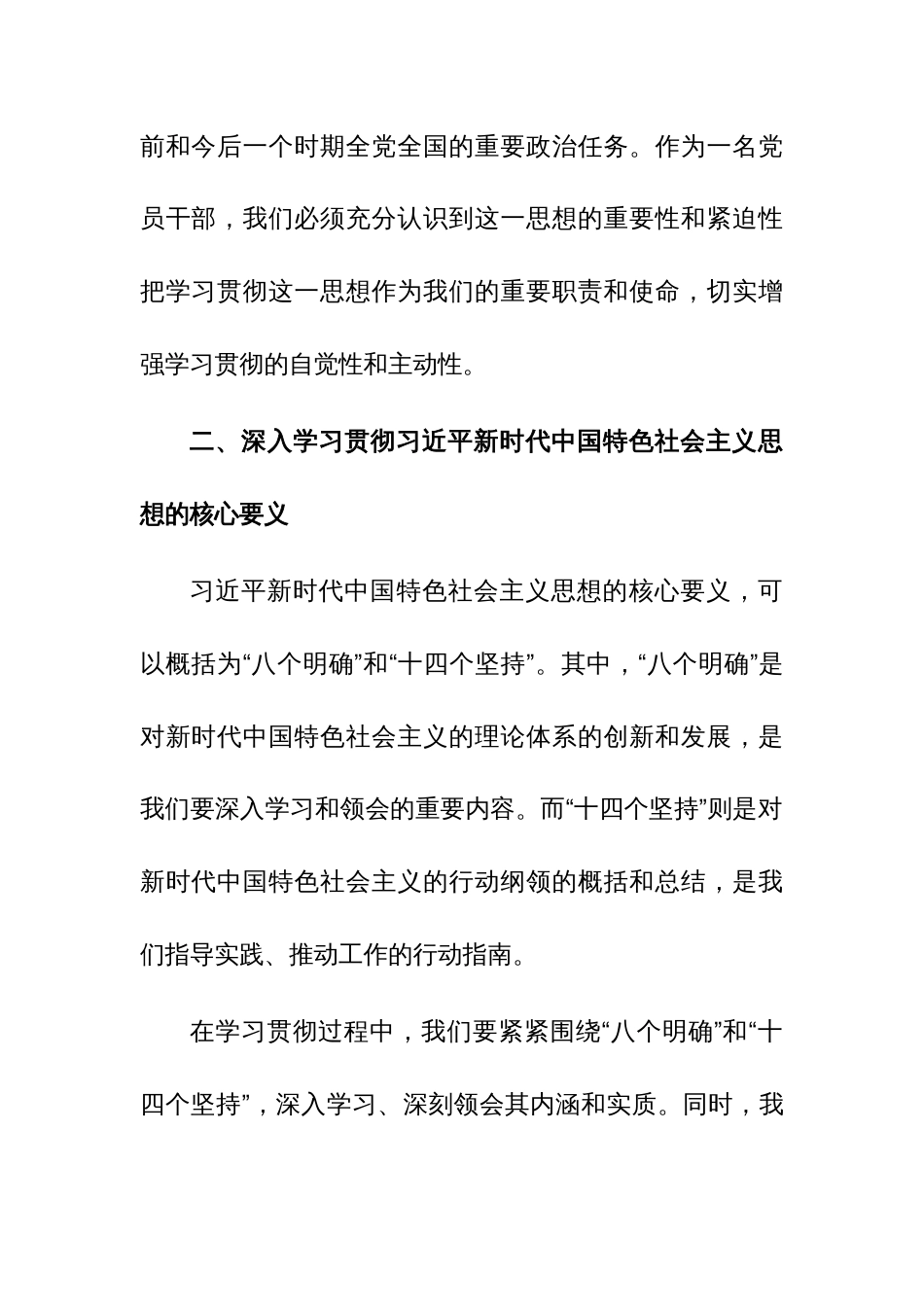 前和今后一个时期全党全国的重要政治任务。作为一名党员干部，我们必须充分认识到这一思想的重要性和紧迫性把学习贯彻这一思想作为我们的重要职责和使命，切实增强学习贯彻的自觉性和主动性。

二、深入学习贯彻习近平新时代中国特色社会主义思想的核心要义

习近平新时代中国特色社会主义思想的核心要义，可以概括为“八个明确”和“十四个坚持”。其中，“八个明确”是对新时代中国特色社会主义的理论体系的创新和发展，是我们要深入学习和领会的重要内容。而“十四个坚持”则是对新时代中国特色社会主义的行动纲领的概括和总结，是我们指导实践、推动工作的行动指南。

在学习贯彻过程中，我们要紧紧围绕“八个明确”和“十四个坚持”，深入学习、深刻领会其内涵和实质。同时，我